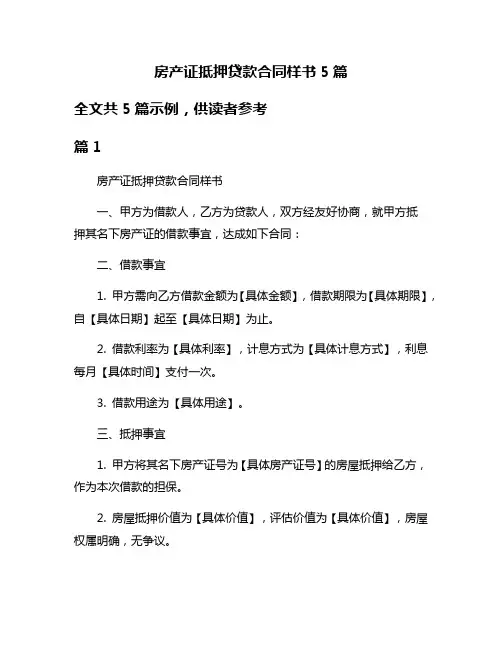 房产证抵押贷款合同样书 5 篇

全文共 5 篇示例，供读者参考

篇 1

房产证抵押贷款合同样书

一、甲方为借款人，乙方为贷款人，双方经友好协商，就甲方抵押其名下房产证的借款事宜，达成如下合同：

二、借款事宜

1. 甲方需向乙方借款金额为【具体金额】，借款期限为【具体期限】，自【具体日期】起至【具体日期】为止。

2. 借款利率为【具体利率】，计息方式为【具体计息方式】，利息每月【具体时间】支付一次。

3. 借款用途为【具体用途】。

三、抵押事宜

1. 甲方将其名下房产证号为【具体房产证号】的房屋抵押给乙方，作为本次借款的担保。

2. 房屋抵押价值为【具体价值】，评估价值为【具体价值】，房屋权属明确，无争议。